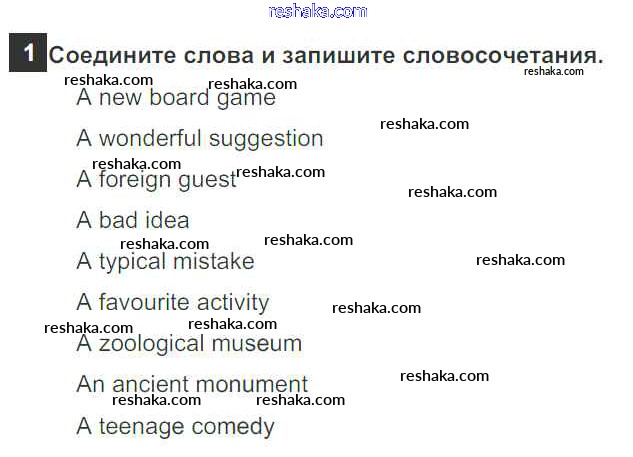 1 Соедините слова и запишите словосочетания.

A new board game

A wonderful suggestion

A foreign guest

A bad idea

A typical mistake

A favourite activity

A zoological museum

An ancient monument

A teenage comedy

reshaka.com